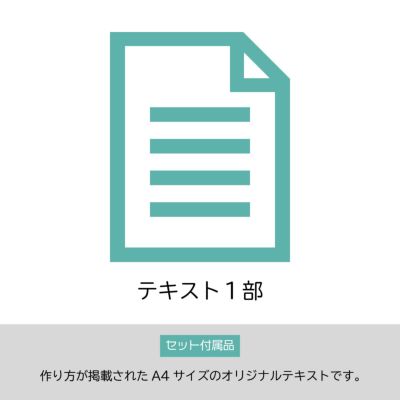 テキスト１部

セット付属品

作り方が掲載された A4 サイズのオリジナルテキストです。